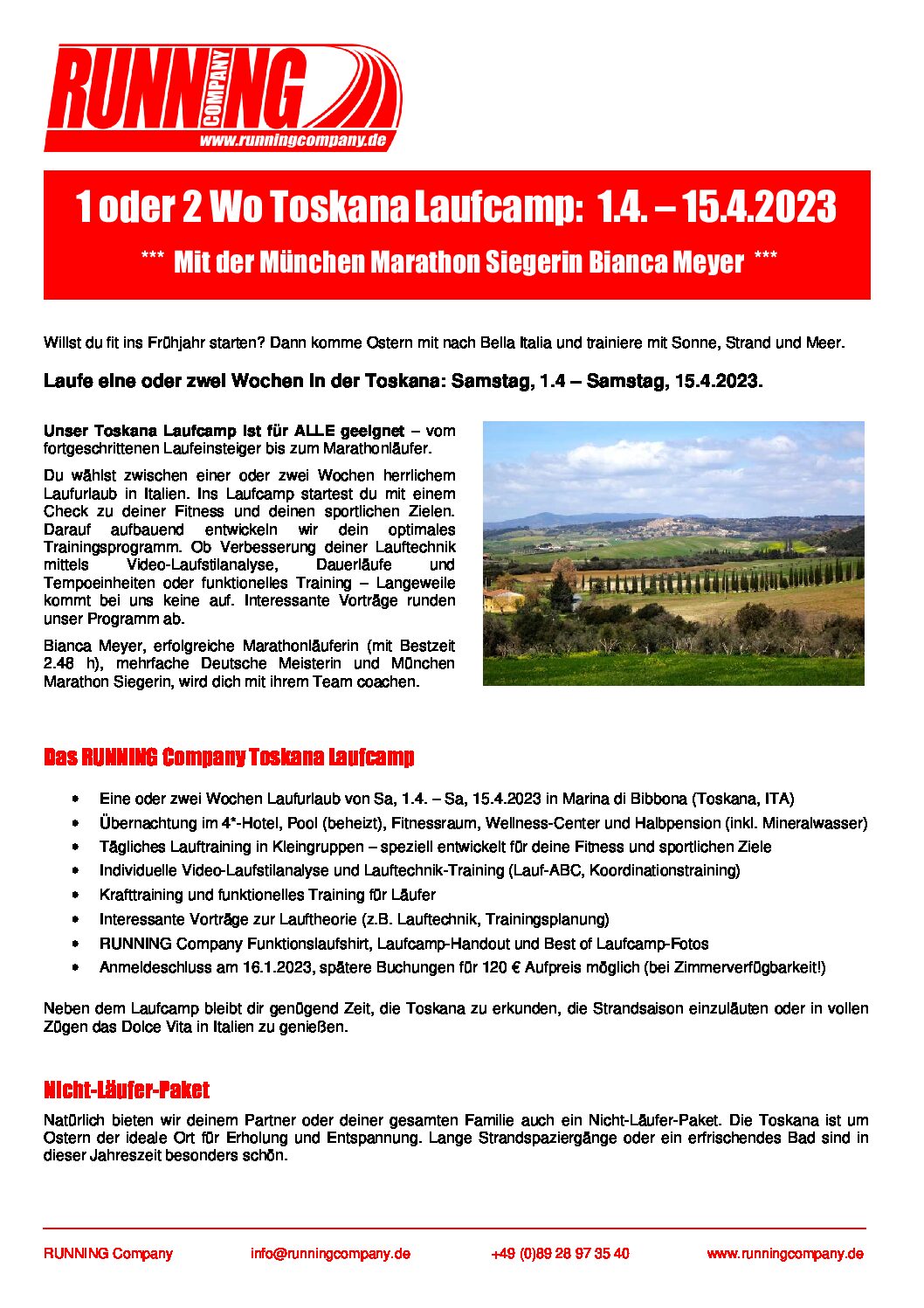 RUNNING COMPANY
www.runningcompany.de

1 oder 2 Wo Toskana Laufcamp: 1.4. – 15.4.2023

*** Mit der München Marathon Siegerin Bianca Meyer ***

Willst du fit ins Frühjahr starten? Dann komme Ostern mit nach Bella Italia und trainiere mit Sonne, Strand und Meer.

Laufe eine oder zwei Wochen in der Toskana: Samstag, 1.4 – Samstag, 15.4.2023.

Unser Toskana Laufcamp ist für ALLE geeignet – vom fortgeschrittenen Laufeinsteiger bis zum Marathonläufer.

Du wählst zwischen einer oder zwei Wochen herrlichem Laufurlaub in Italien. Ins Laufcamp startest du mit einem Check zu deiner Fitness und deinen sportlichen Zielen. Darauf aufbauend entwickeln wir dein optimales Trainingsprogramm. Ob Verbesserung deiner Lauftechnik mittels Video-Laufstilanalyse, Dauerläufe und Tempoeinheiten oder funktionelles Training – Langeweile kommt bei uns keine auf. Interessante Vorträge runden unser Programm ab.

Bianca Meyer, erfolgreiche Marathonläuferin (mit Bestzeit 2.48 h), mehrfache Deutsche Meisterin und München Marathon Siegerin, wird dich mit ihrem Team coachen.

Das RUNNING Company Toskana Laufcamp

• Eine oder zwei Wochen Laufurlaub von Sa, 1.4. – Sa, 15.4.2023 in Marina di Bibbona (Toskana, ITA)
• Übernachtung im 4*-Hotel, Pool (beheizt), Fitnessraum, Wellness-Center und Halbpension (inkl. Mineralwasser)
• Tägliches Lauftraining in Kleingruppen – speziell entwickelt für deine Fitness und sportlichen Ziele
• Individuelle Video-Laufstilanalyse und Lauftechnik-Training (Lauf-ABC, Koordinationstraining)
• Krafttraining und funktionelles Training für Läufer
• Interessante Vorträge zur Lauftheorie (z.B. Lauftechnik, Trainingsplanung)
• RUNNING Company Funktionslaufshirt, Laufcamp-Handout und Best of Laufcamp-Fotos
• Anmeldeschluss am 16.1.2023, spätere Buchungen für 120 € Aufpreis möglich (bei Zimmerverfügbarkeit!)

Neben dem Laufcamp bleibt dir genügend Zeit, die Toskana zu erkunden, die Strandsaison einzuläuten oder in vollen Zügen das Dolce Vita in Italien zu genießen.

Nicht-Läufer-Paket

Natürlich bieten wir deinem Partner oder deiner gesamten Familie auch ein Nicht-Läufer-Paket. Die Toskana ist um Ostern der ideale Ort für Erholung und Entspannung. Lange Strandspaziergänge oder ein erfrischendes Bad sind in dieser Jahreszeit besonders schön.

RUNNING Company info@runningcompany.de +49 (0)89 28 97 35 40 www.runningcompany.de